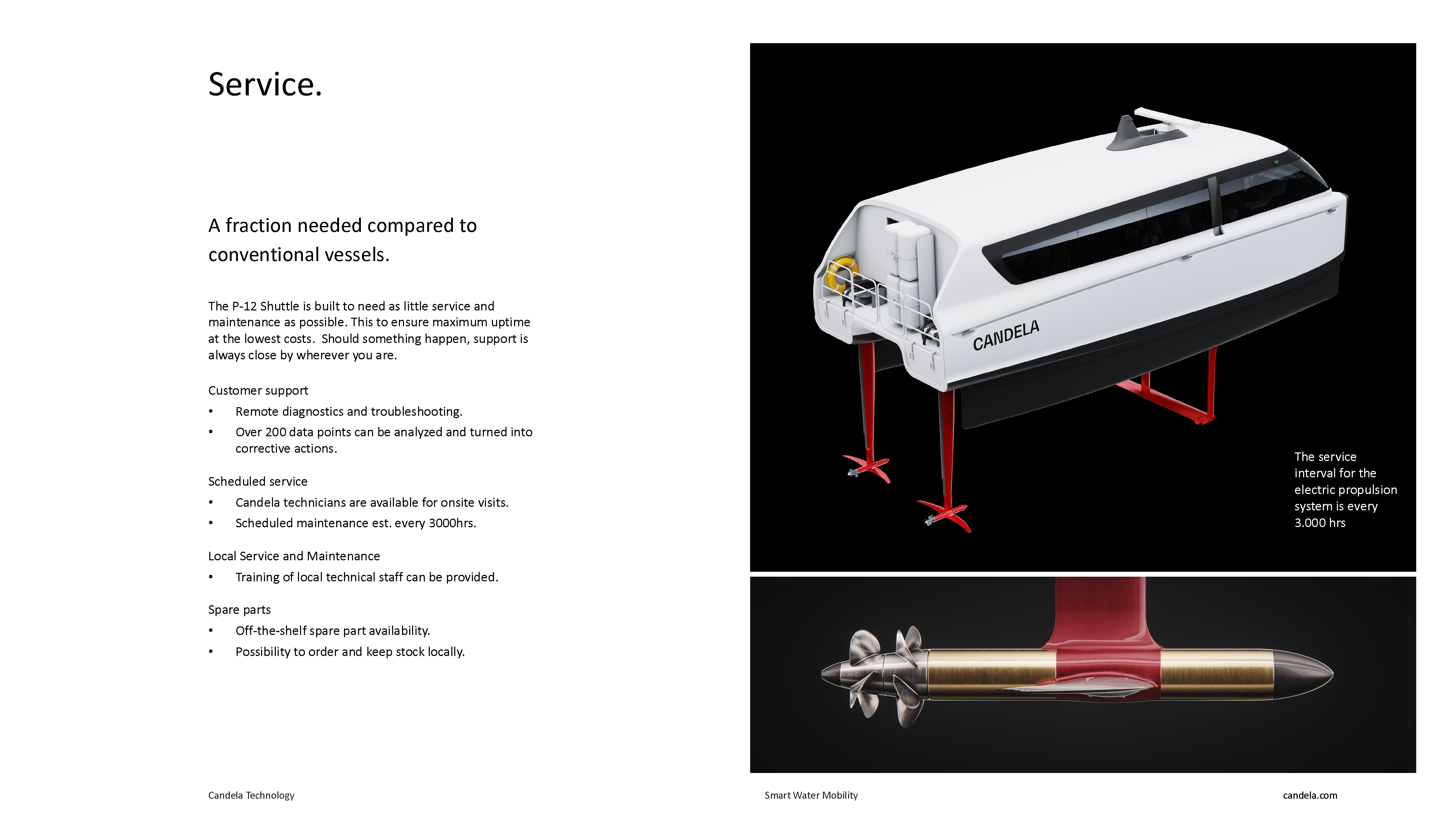 Service.

A fraction needed compared to conventional vessels.

The P-12 Shuttle is built to need as little service and maintenance as possible. This to ensure maximum uptime at the lowest costs. Should something happen, support is always close by wherever you are.

Customer support
• Remote diagnostics and troubleshooting.
• Over 200 data points can be analyzed and turned into corrective actions.

Scheduled service
• Candela technicians are available for onsite visits.
• Scheduled maintenance est. every 3000hrs.

Local Service and Maintenance
• Training of local technical staff can be provided.

Spare parts
• Off-the-shelf spare part availability.
• Possibility to order and keep stock locally.

CANDELA

The service interval for the electric propulsion system is every 3.000 hrs

Candela Technology

Smart Water Mobility

candela.com